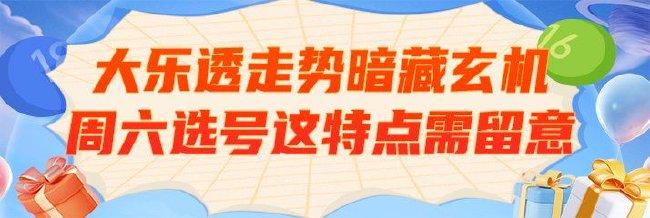 19

16

大乐透走势暗藏玄机
周六选号这特点需留意